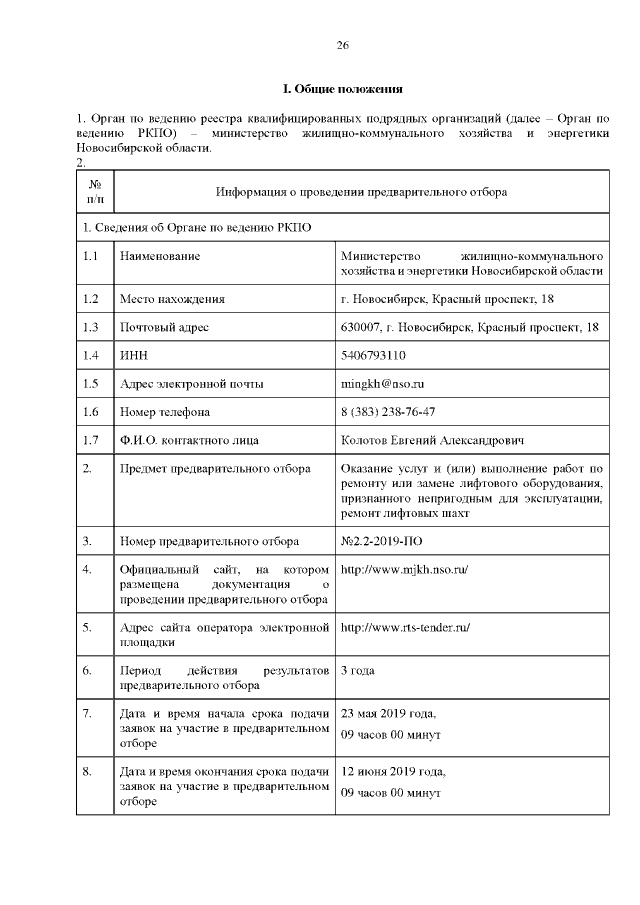 26

I. Общие положения

1. Орган по ведению реестра квалифицированных подрядных организаций (далее – Орган по ведению РКПО) – министерство жилищно-коммунального хозяйства и энергетики Новосибирской области.
2.

| № п/п | Информация о проведении предварительного отбора | |
|---|---|---|
| 1. Сведения об Органе по ведению РКПО | | |
| 1.1 | Наименование | Министерство жилищно-коммунального хозяйства и энергетики Новосибирской области |
| 1.2 | Место нахождения | г. Новосибирск, Красный проспект, 18 |
| 1.3 | Почтовый адрес | 630007, г. Новосибирск, Красный проспект, 18 |
| 1.4 | ИНН | 5406793110 |
| 1.5 | Адрес электронной почты | mingkh@nso.ru |
| 1.6 | Номер телефона | 8 (383) 238-76-47 |
| 1.7 | Ф.И.О. контактного лица | Колотов Евгений Александрович |
| 2. | Предмет предварительного отбора | Оказание услуг и (или) выполнение работ по ремонту или замене лифтового оборудования, признанного непригодным для эксплуатации, ремонт лифтовых шахт |
| 3. | Номер предварительного отбора | №2.2-2019-ПО |
| 4. | Официальный сайт, на котором размещена документация о проведении предварительного отбора | http://www.mjkh.nso.ru/ |
| 5. | Адрес сайта оператора электронной площадки | http://www.rts-tender.ru/ |
| 6. | Период действия результатов предварительного отбора | 3 года |
| 7. | Дата и время начала срока подачи заявок на участие в предварительном отборе | 23 мая 2019 года, 09 часов 00 минут |
| 8. | Дата и время окончания срока подачи заявок на участие в предварительном отборе | 12 июня 2019 года, 09 часов 00 минут |